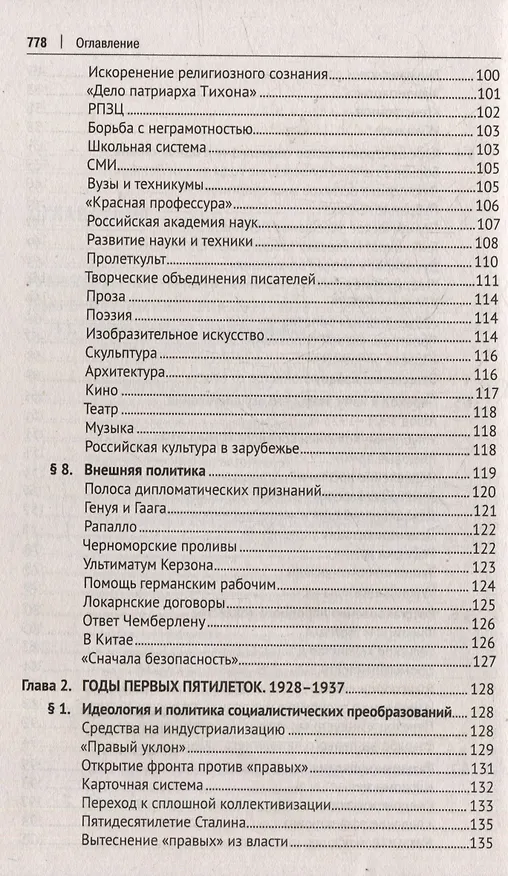 778 | Оглавление

Искоренение религиозного сознания 100
«Дело патриарха Тихона» 101
РПЗЦ 102
Борьба с неграмотностью 103
Школьная система 103
СМИ 105
Вузы и техникумы 105
«Красная профессура» 106
Российская академия наук 107
Развитие науки и техники 108
Пролеткульт 110
Творческие объединения писателей 111
Проза 114
Поэзия 114
Изобразительное искусство 114
Скульптура 116
Архитектура 116
Кино 117
Театр 118
Музыка 118
Российская культура в зарубежье 118

§ 8. Внешняя политика 119
Полоса дипломатических признаний 120
Генуя и Гаага 121
Рапалло 122
Черноморские проливы 122
Ультиматум Керзона 123
Помощь германским рабочим 124
Локарнские договоры 125
Ответ Чемберлену 126
В Китае 126
«Сначала безопасность» 127

Глава 2. ГОДЫ ПЕРВЫХ ПЯТИЛЕТОК. 1928–1937 128

§ 1. Идеология и политика социалистических преобразований 128
Средства на индустриализацию 128
«Правый уклон» 129
Открытие фронта против «правых» 131
Карточная система 132
Переход к сплошной коллективизации 133
Пятидесятилетие Сталина 135
Вытеснение «правых» из власти 135